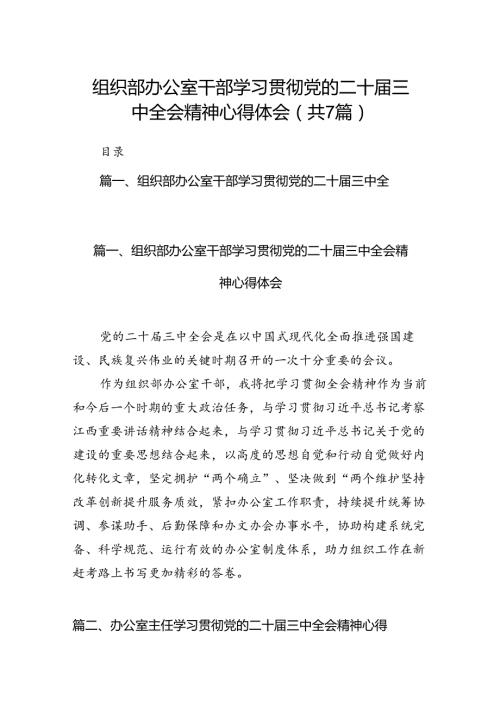 组织部办公室干部学习贯彻党的二十届三中全会精神心得体会（共7篇）

目录

篇一、组织部办公室干部学习贯彻党的二十届三中全

篇一、组织部办公室干部学习贯彻党的二十届三中全会精神心得体会

党的二十届三中全会是在以中国式现代化全面推进强国建设、民族复兴伟业的关键时期召开的一次十分重要的会议。

作为组织部办公室干部，我将把学习贯彻全会精神作为当前和今后一个时期的重大政治任务，与学习贯彻习近平总书记考察江西重要讲话精神结合起来，与学习贯彻习近平总书记关于党的建设的重要思想结合起来，以高度的思想自觉和行动自觉做好内化转化文章，坚定拥护“两个确立”、坚决做到“两个维护坚持改革创新提升服务质效，紧扣办公室工作职责，持续提升统筹协调、参谋助手、后勤保障和办文办会办事水平，协助构建系统完备、科学规范、运行有效的办公室制度体系，助力组织工作在新赶考路上书写更加精彩的答卷。

篇二、办公室主任学习贯彻党的二十届三中全会精神心得